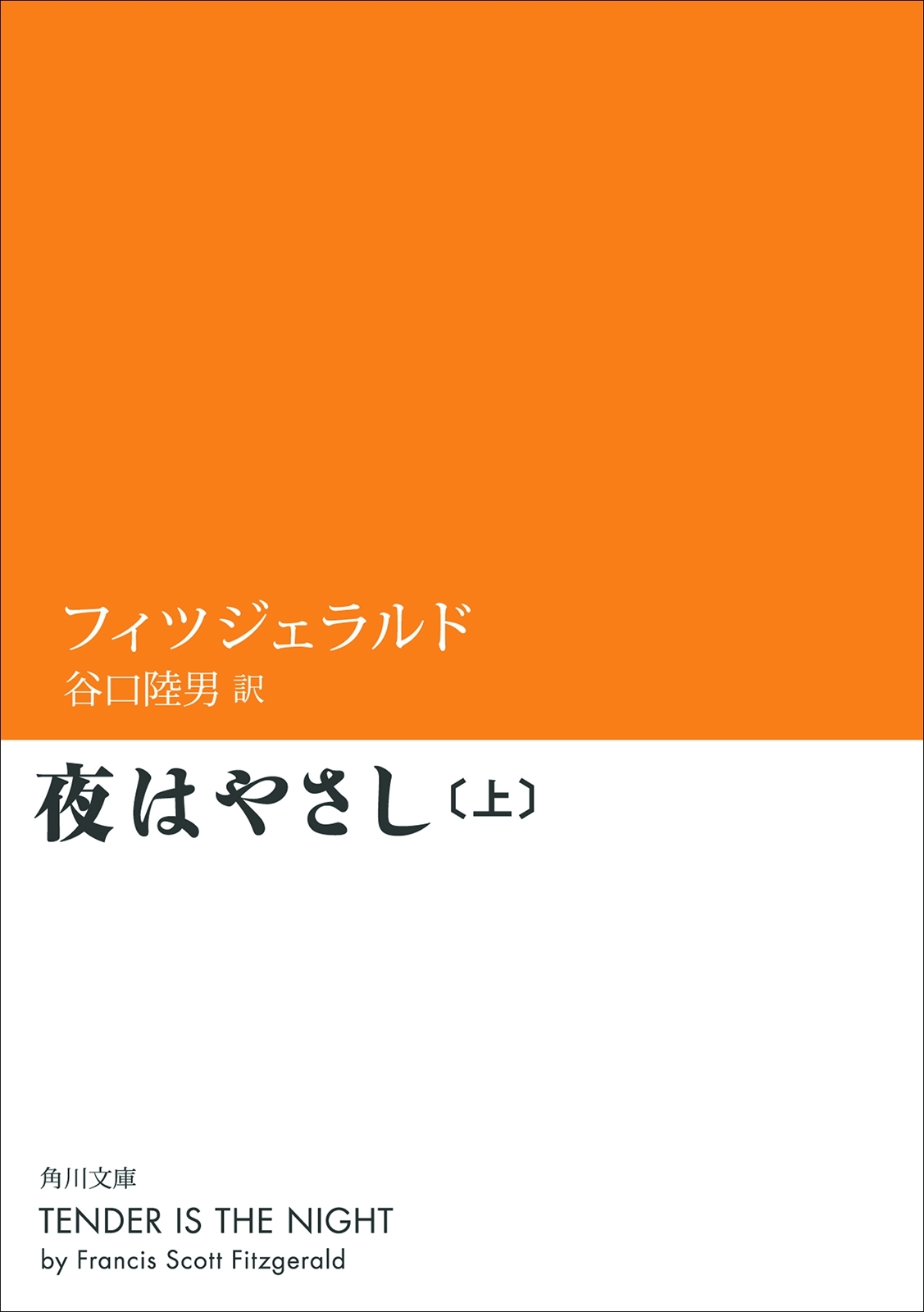 フィツジェラルド
谷口陸男 訳

夜はやさし〔上〕

角川文庫
TENDER IS THE NIGHT
by Francis Scott Fitzgerald